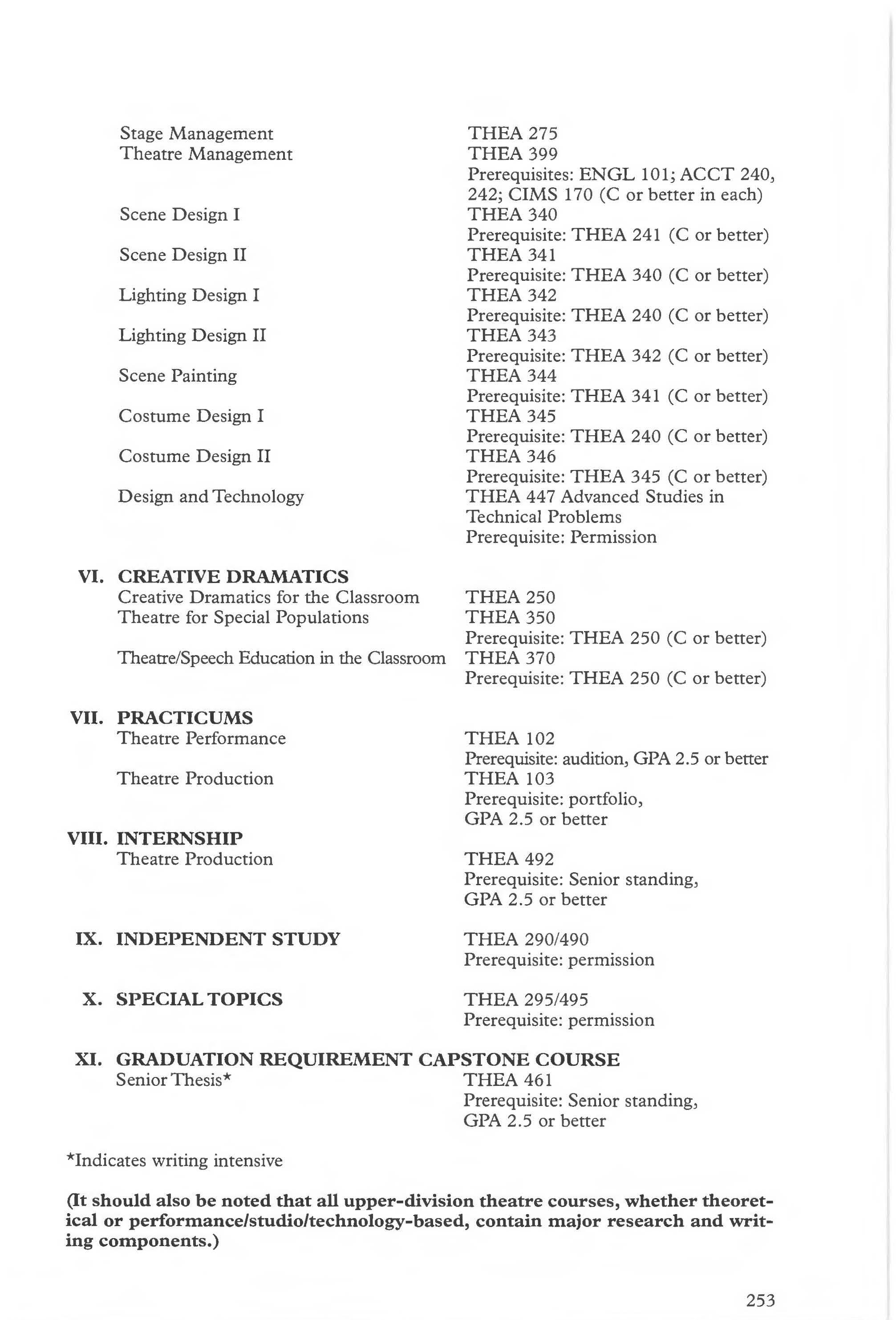 Stage Management THEA 275
Theatre Management THEA 399
Prerequisites: ENGL 101; ACCT 240, 242; CIMS 170 (C or better in each)
Scene Design I THEA 340
Prerequisite: THEA 241 (C or better)
Scene Design II THEA 341
Prerequisite: THEA 340 (C or better)
Lighting Design I THEA 342
Prerequisite: THEA 240 (C or better)
Lighting Design II THEA 343
Prerequisite: THEA 342 (C or better)
Scene Painting THEA 344
Prerequisite: THEA 341 (C or better)
Costume Design I THEA 345
Prerequisite: THEA 240 (C or better)
Costume Design II THEA 346
Prerequisite: THEA 345 (C or better)
Design and Technology THEA 447 Advanced Studies in Technical Problems
Prerequisite: Permission

VI. CREATIVE DRAMATICS
Creative Dramatics for the Classroom THEA 250
Theatre for Special Populations THEA 350
Prerequisite: THEA 250 (C or better)
Theatre/Speech Education in the Classroom THEA 370
Prerequisite: THEA 250 (C or better)

VII. PRACTICUMS
Theatre Performance THEA 102
Prerequisite: audition, GPA 2.5 or better
Theatre Production THEA 103
Prerequisite: portfolio, GPA 2.5 or better

VIII. INTERNSHIP
Theatre Production THEA 492
Prerequisite: Senior standing, GPA 2.5 or better

IX. INDEPENDENT STUDY THEA 290/490
Prerequisite: permission

X. SPECIAL TOPICS THEA 295/495
Prerequisite: permission

XI. GRADUATION REQUIREMENT CAPSTONE COURSE
Senior Thesis* THEA 461
Prerequisite: Senior standing, GPA 2.5 or better

*Indicates writing intensive

(It should also be noted that all upper-division theatre courses, whether theoretical or performance/studio/technology-based, contain major research and writing components.)

253